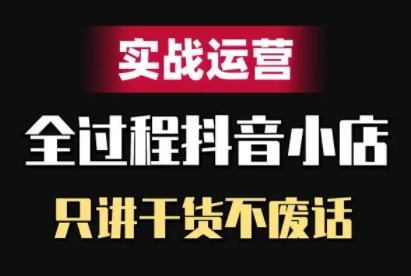 实战运营

全过程抖音小店

只讲干货不废话